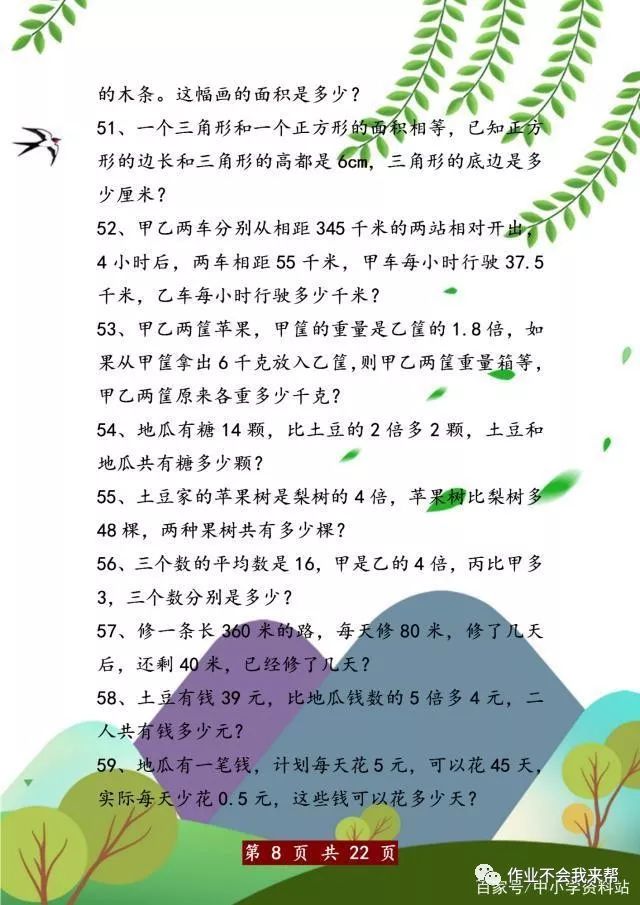 的木条。这幅画的面积是多少？

51、一个三角形和一个正方形的面积相等，已知正方形的边长和三角形的高都是 6cm，三角形的底边是多少厘米？

52、甲乙两车分别从相距 345 千米的两站相对开出，4 小时后，两车相距 55 千米，甲车每小时行驶 37.5 千米，乙车每小时行驶多少千米？

53、甲乙两筐苹果，甲筐的重量是乙筐的 1.8 倍，如果从甲筐拿出 6 千克放入乙筐,则甲乙两筐重量箱等，甲乙两筐原来各重多少千克？

54、地瓜有糖 14 颗，比土豆的 2 倍多 2 颗，土豆和地瓜共有糖多少颗？

55、土豆家的苹果树是梨树的 4 倍，苹果树比梨树多 48 棵，两种果树共有多少棵？

56、三个数的平均数是 16，甲是乙的 4 倍，丙比甲多 3，三个数分别是多少？

57、修一条长 360 米的路，每天修 80 米，修了几天后，还剩 40 米，已经修了几天？

58、土豆有钱 39 元，比地瓜钱数的 5 倍多 4 元，二人共有钱多少元？

59、地瓜有一笔钱，计划每天花 5 元，可以花 45 天，实际每天少花 0.5 元，这些钱可以花多少天？

第 8 页 共 22 页

作业不会我来帮
百家号/中小学资料站